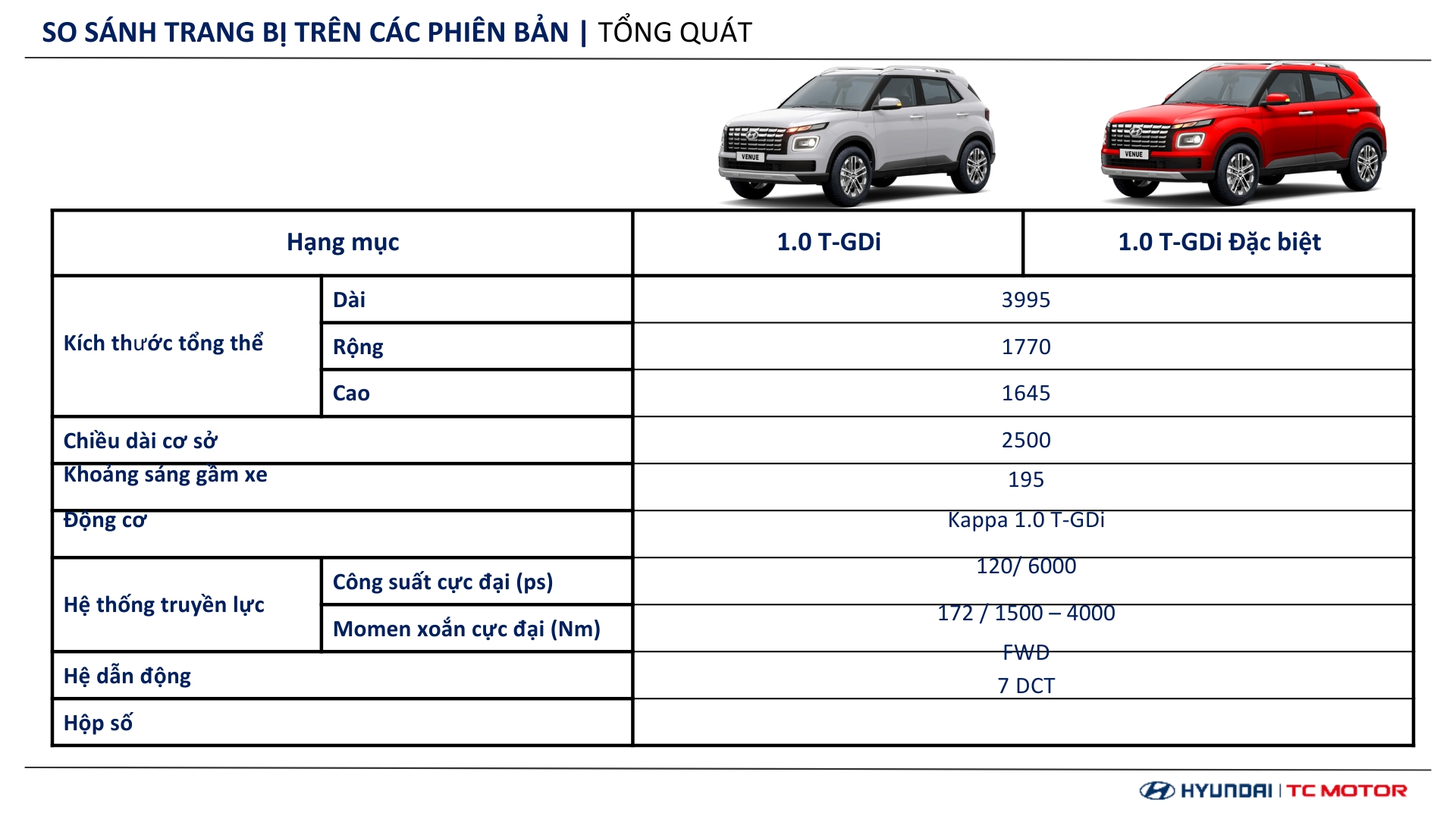 SO SÁNH TRANG BỊ TRÊN CÁC PHIÊN BẢN | TỔNG QUÁT

VENUE VENUE

| Hạng mục | | 1.0 T-GDi | 1.0 T-GDi Đặc biệt |
|---|---|---|---|
| Kích thước tổng thể | Dài | 3995 | |
| | Rộng | 1770 | |
| | Cao | 1645 | |
| Chiều dài cơ sở | | 2500 | |
| Khoảng sáng gầm xe | | 195 | |
| Động cơ | | Kappa 1.0 T-GDi | |
| Hệ thống truyền lực | Công suất cực đại (ps) | 120/ 6000 | |
| | Momen xoắn cực đại (Nm) | 172 / 1500 – 4000 | |
| Hệ dẫn động | | FWD | |
| Hộp số | | 7 DCT | |

HYUNDAI | TC MOTOR